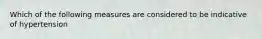 Which of the following measures are considered to be indicative of hypertension